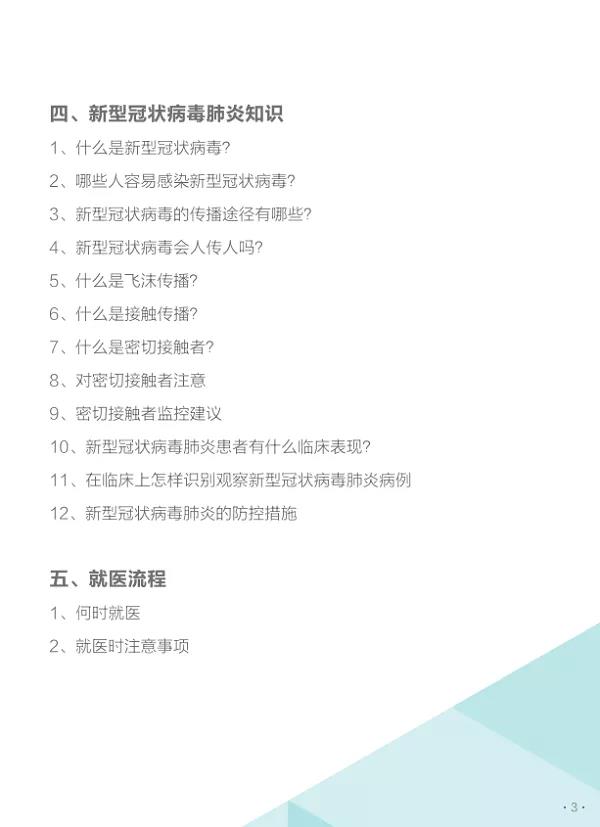 四、新型冠状病毒肺炎知识

1、什么是新型冠状病毒?

2、哪些人容易感染新型冠状病毒?

3、新型冠状病毒的传播途径有哪些?

4、新型冠状病毒会人传人吗?

5、什么是飞沫传播?

6、什么是接触传播?

7、什么是密切接触者?

8、对密切接触者注意

9、密切接触者监控建议

10、新型冠状病毒肺炎患者有什么临床表现?

11、在临床上怎样识别观察新型冠状病毒肺炎病例

12、新型冠状病毒肺炎的防控措施

五、就医流程

1、何时就医

2、就医时注意事项

· 3 ·